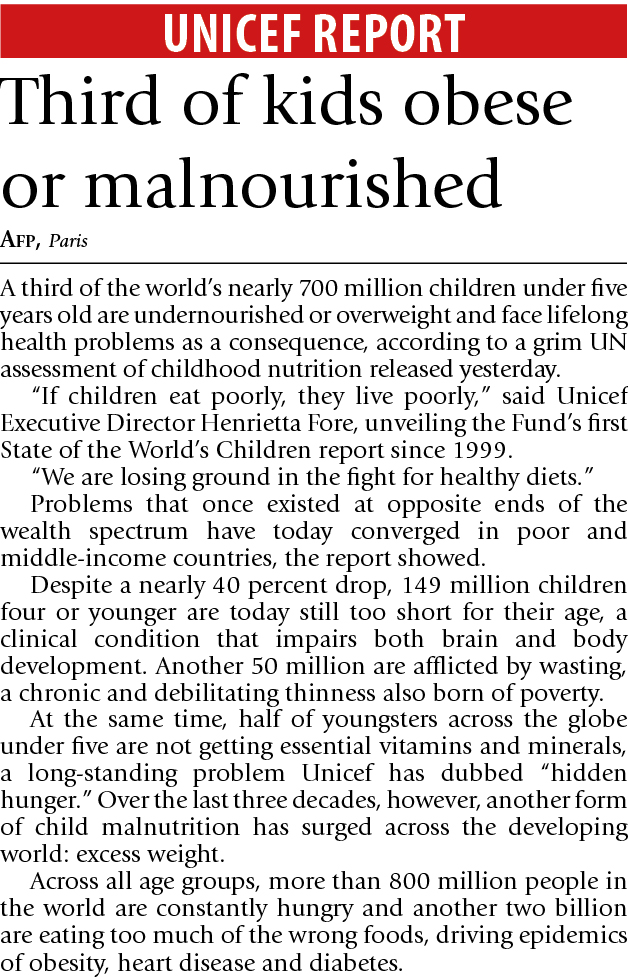 UNICEF REPORT

Third of kids obese or malnourished

AFP, Paris

A third of the world's nearly 700 million children under five years old are undernourished or overweight and face lifelong health problems as a consequence, according to a grim UN assessment of childhood nutrition released yesterday.

"If children eat poorly, they live poorly," said Unicef Executive Director Henrietta Fore, unveiling the Fund's first State of the World's Children report since 1999.

"We are losing ground in the fight for healthy diets."

Problems that once existed at opposite ends of the wealth spectrum have today converged in poor and middle-income countries, the report showed.

Despite a nearly 40 percent drop, 149 million children four or younger are today still too short for their age, a clinical condition that impairs both brain and body development. Another 50 million are afflicted by wasting, a chronic and debilitating thinness also born of poverty.

At the same time, half of youngsters across the globe under five are not getting essential vitamins and minerals, a long-standing problem Unicef has dubbed "hidden hunger." Over the last three decades, however, another form of child malnutrition has surged across the developing world: excess weight.

Across all age groups, more than 800 million people in the world are constantly hungry and another two billion are eating too much of the wrong foods, driving epidemics of obesity, heart disease and diabetes.